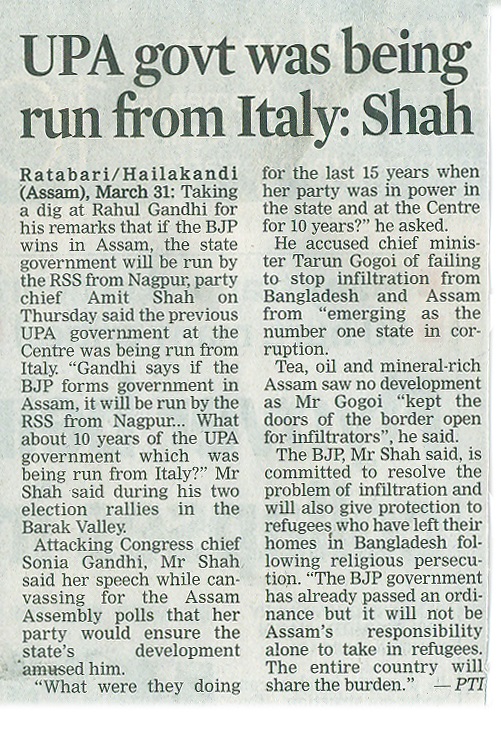 UPA govt was being run from Italy: Shah

Ratabari/Hailakandi (Assam), March 31: Taking a dig at Rahul Gandhi for his remarks that if the BJP wins in Assam, the state government will be run by the RSS from Nagpur, party chief Amit Shah on Thursday said the previous UPA government at the Centre was being run from Italy. "Gandhi says if the BJP forms government in Assam, it will be run by the RSS from Nagpur... What about 10 years of the UPA government which was being run from Italy?" Mr Shah said during his two election rallies in the Barak Valley.

Attacking Congress chief Sonia Gandhi, Mr Shah said her speech while canvassing for the Assam Assembly polls that her party would ensure the state's development amused him.

"What were they doing for the last 15 years when her party was in power in the state and at the Centre for 10 years?" he asked.

He accused chief minister Tarun Gogoi of failing to stop infiltration from Bangladesh and Assam from "emerging as the number one state in corruption.

Tea, oil and mineral-rich Assam saw no development as Mr Gogoi "kept the doors of the border open for infiltrators", he said.

The BJP, Mr Shah said, is committed to resolve the problem of infiltration and will also give protection to refugees who have left their homes in Bangladesh following religious persecution. "The BJP government has already passed an ordinance but it will not be Assam's responsibility alone to take in refugees. The entire country will share the burden." — PTI